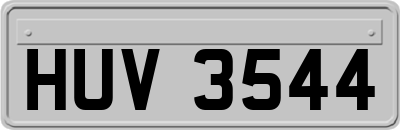 HUV 3544